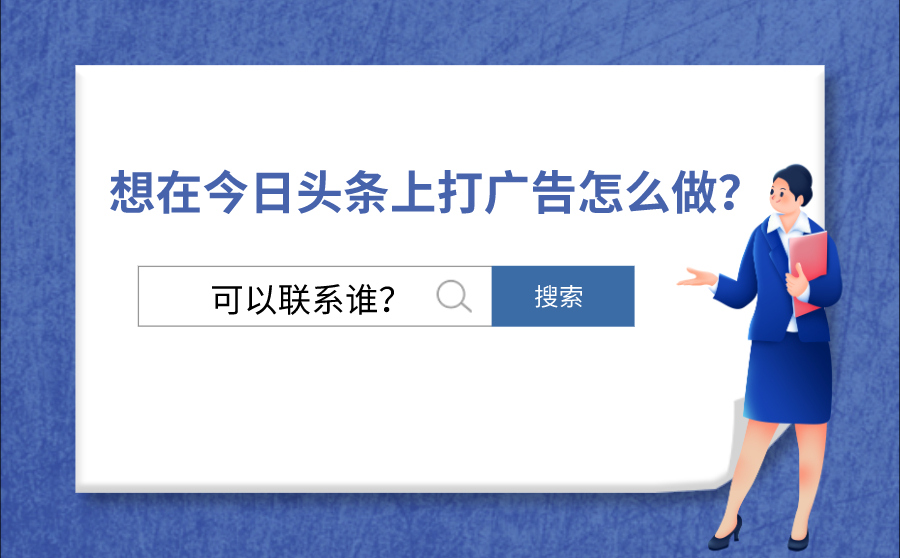 想在今日头条上打广告怎么做？

可以联系谁？

搜索